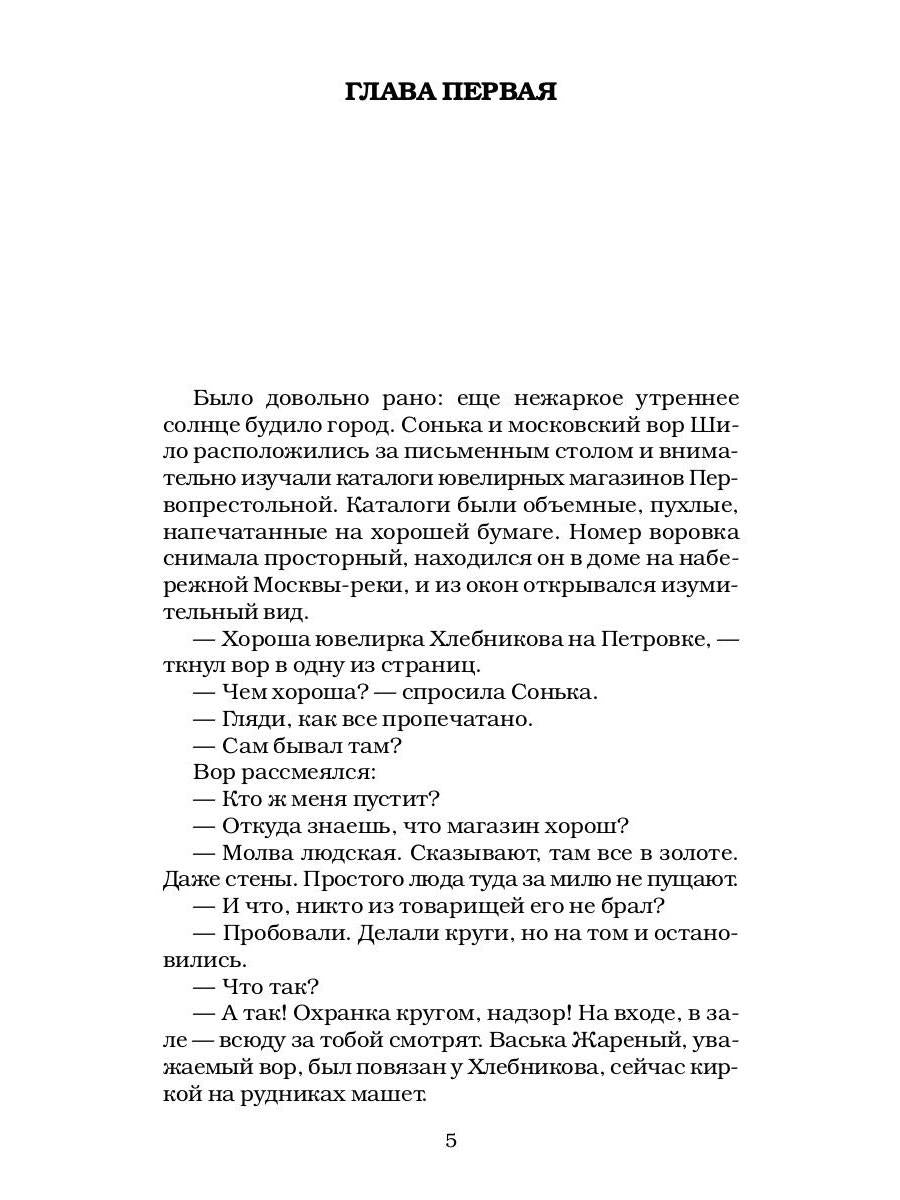 ГЛАВА ПЕРВАЯ

Было довольно рано: еще нежаркое утреннее солнце будило город. Сонька и московский вор Шило расположились за письменным столом и внимательно изучали каталоги ювелирных магазинов Первопрестольной. Каталоги были объемные, пухлые, напечатанные на хорошей бумаге. Номер воровка снимала просторный, находился он в доме на набережной Москвы-реки, и из окон открывался изумительный вид.

— Хороша ювелирка Хлебникова на Петровке, — ткнул вор в одну из страниц.

— Чем хороша? — спросила Сонька.

— Гляди, как все пропечатано.

— Сам бывал там?

Вор рассмеялся:

— Кто ж меня пустит?

— Откуда знаешь, что магазин хорош?

— Молва людская. Сказывают, там все в золоте. Даже стены. Простого люда туда за милю не пущают.

— И что, никто из товарищей его не брал?

— Пробовали. Делали круги, но на том и остановились.

— Что так?

— А так! Охранка кругом, надзор! На входе, в зале — всюду за тобой смотрят. Васька Жареный, уважаемый вор, был повязан у Хлебникова, сейчас киркой на рудниках машет.

5